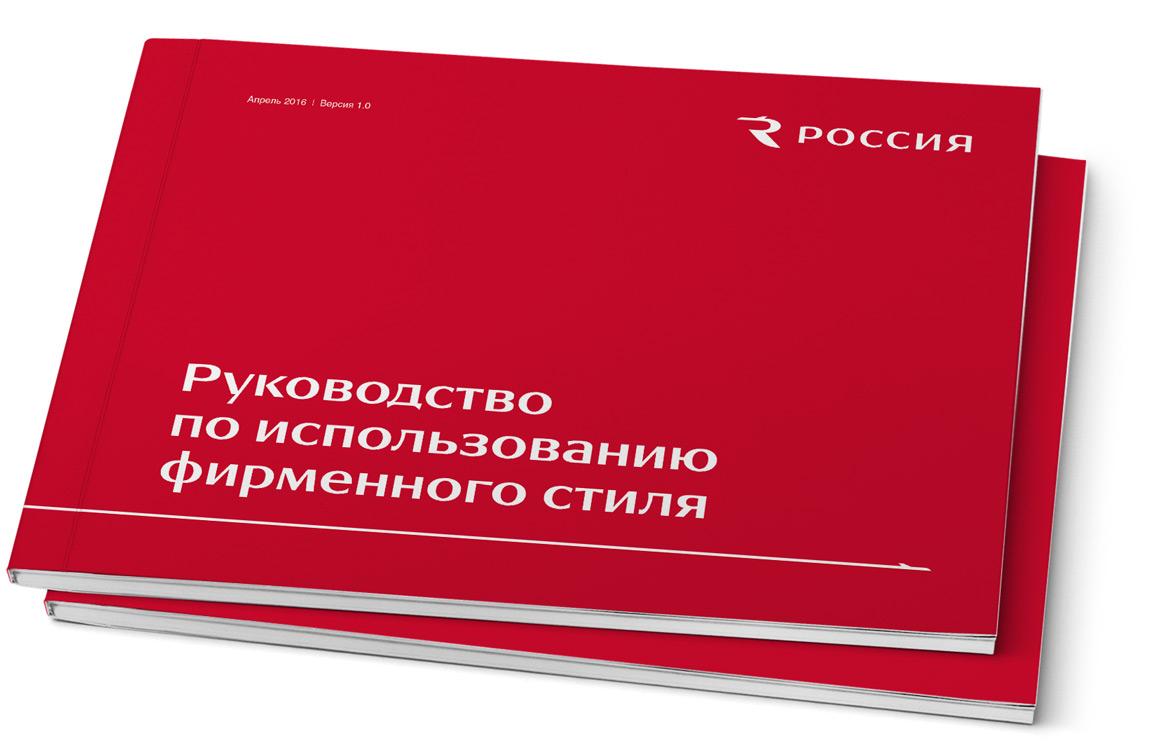 Апрель 2016 | Версия 1.0

РОССИЯ

Руководство по использованию фирменного стиля